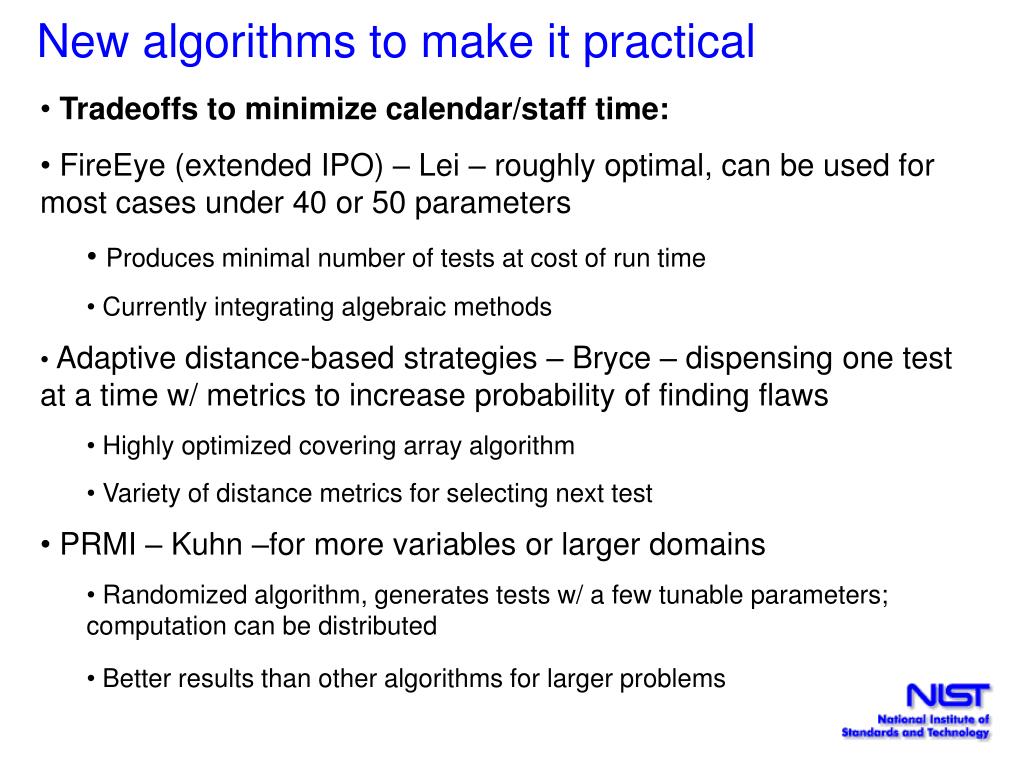 New algorithms to make it practical

• Tradeoffs to minimize calendar/staff time:

• FireEye (extended IPO) – Lei – roughly optimal, can be used for most cases under 40 or 50 parameters

• Produces minimal number of tests at cost of run time

• Currently integrating algebraic methods

• Adaptive distance-based strategies – Bryce – dispensing one test at a time w/ metrics to increase probability of finding flaws

• Highly optimized covering array algorithm

• Variety of distance metrics for selecting next test

• PRMI – Kuhn –for more variables or larger domains

• Randomized algorithm, generates tests w/ a few tunable parameters; computation can be distributed

• Better results than other algorithms for larger problems

NIST
National Institute of Standards and Technology